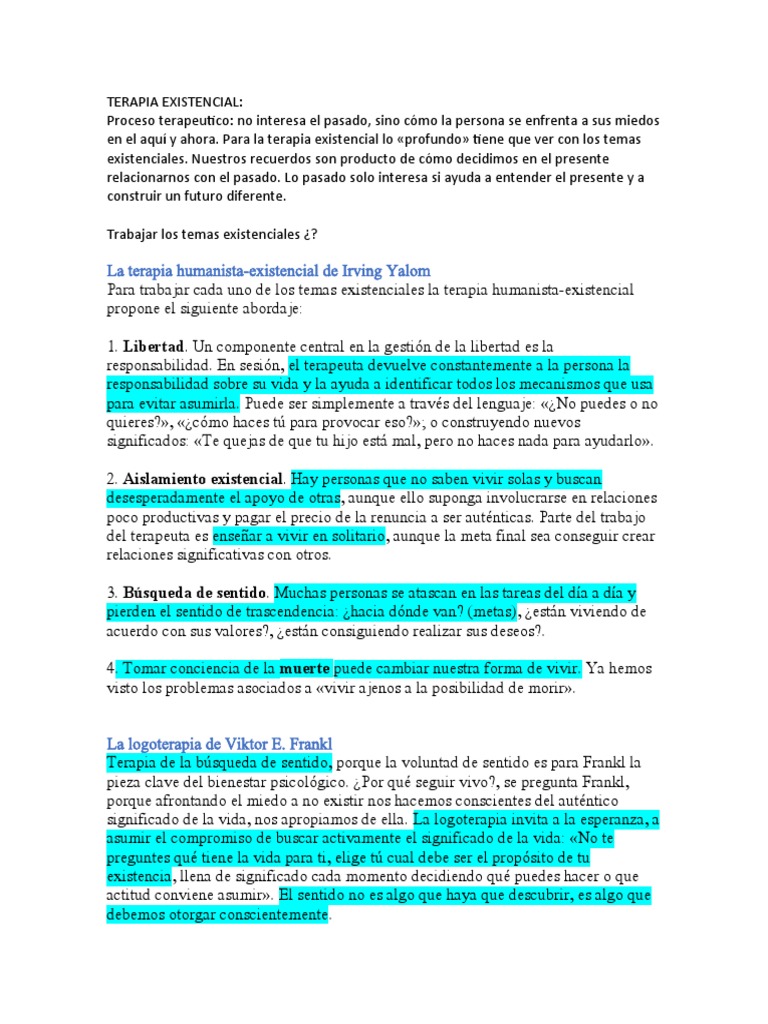 TERAPIA EXISTENCIAL:
Proceso terapeutico: no interesa el pasado, sino cómo la persona se enfrenta a sus miedos en el aquí y ahora. Para la terapia existencial lo «profundo» tiene que ver con los temas existenciales. Nuestros recuerdos son producto de cómo decidimos en el presente relacionarnos con el pasado. Lo pasado solo interesa si ayuda a entender el presente y a construir un futuro diferente.

Trabajar los temas existenciales ¿?

La terapia humanista-existencial de Irving Yalom
Para trabajar cada uno de los temas existenciales la terapia humanista-existencial propone el siguiente abordaje:

1. Libertad. Un componente central en la gestión de la libertad es la responsabilidad. En sesión, el terapeuta devuelve constantemente a la persona la responsabilidad sobre su vida y la ayuda a identificar todos los mecanismos que usa para evitar asumirla. Puede ser simplemente a través del lenguaje: «¿No puedes o no quieres?», «¿cómo haces tú para provocar eso?», o construyendo nuevos significados: «Te quejas de que tu hijo está mal, pero no haces nada para ayudarlo».

2. Aislamiento existencial. Hay personas que no saben vivir solas y buscan desesperadamente el apoyo de otras, aunque ello suponga involucrarse en relaciones poco productivas y pagar el precio de la renuncia a ser auténticas. Parte del trabajo del terapeuta es enseñar a vivir en solitario, aunque la meta final sea conseguir crear relaciones significativas con otros.

3. Búsqueda de sentido. Muchas personas se atascan en las tareas del día a día y pierden el sentido de trascendencia: ¿hacia dónde van? (metas), ¿están viviendo de acuerdo con sus valores?, ¿están consiguiendo realizar sus deseos?.

4. Tomar conciencia de la muerte puede cambiar nuestra forma de vivir. Ya hemos visto los problemas asociados a «vivir ajenos a la posibilidad de morir».

La logoterapia de Viktor E. Frankl
Terapia de la búsqueda de sentido, porque la voluntad de sentido es para Frankl la pieza clave del bienestar psicológico. ¿Por qué seguir vivo?, se pregunta Frankl, porque afrontando el miedo a no existir nos hacemos conscientes del auténtico significado de la vida, nos apropiamos de ella. La logoterapia invita a la esperanza, a asumir el compromiso de buscar activamente el significado de la vida: «No te preguntes qué tiene la vida para ti, elige tú cual debe ser el propósito de tu existencia, llena de significado cada momento decidiendo qué puedes hacer o que actitud conviene asumir». El sentido no es algo que haya que descubrir, es algo que debemos otorgar conscientemente.